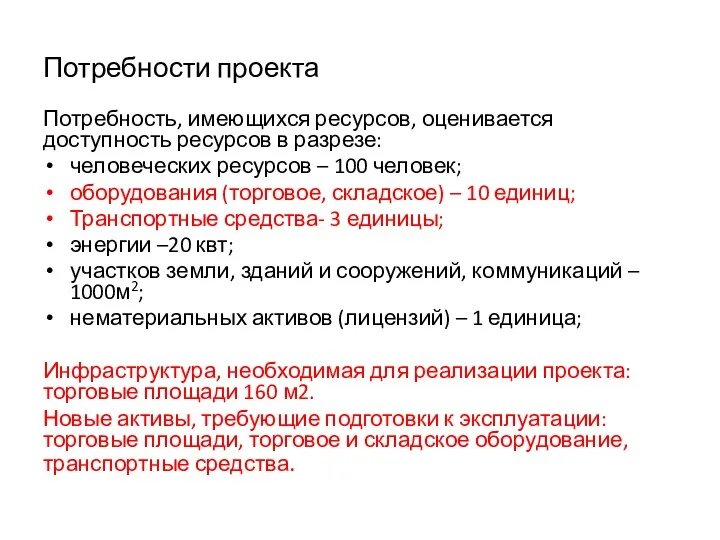 Потребности проекта

Потребность, имеющихся ресурсов, оценивается доступность ресурсов в разрезе:
• человеческих ресурсов – 100 человек;
• оборудования (торговое, складское) – 10 единиц;
• Транспортные средства- 3 единицы;
• энергии –20 квт;
• участков земли, зданий и сооружений, коммуникаций – 1000м$^2$;
• нематериальных активов (лицензий) – 1 единица;

Инфраструктура, необходимая для реализации проекта: торговые площади 160 м2.

Новые активы, требующие подготовки к эксплуатации: торговые площади, торговое и складское оборудование, транспортные средства.